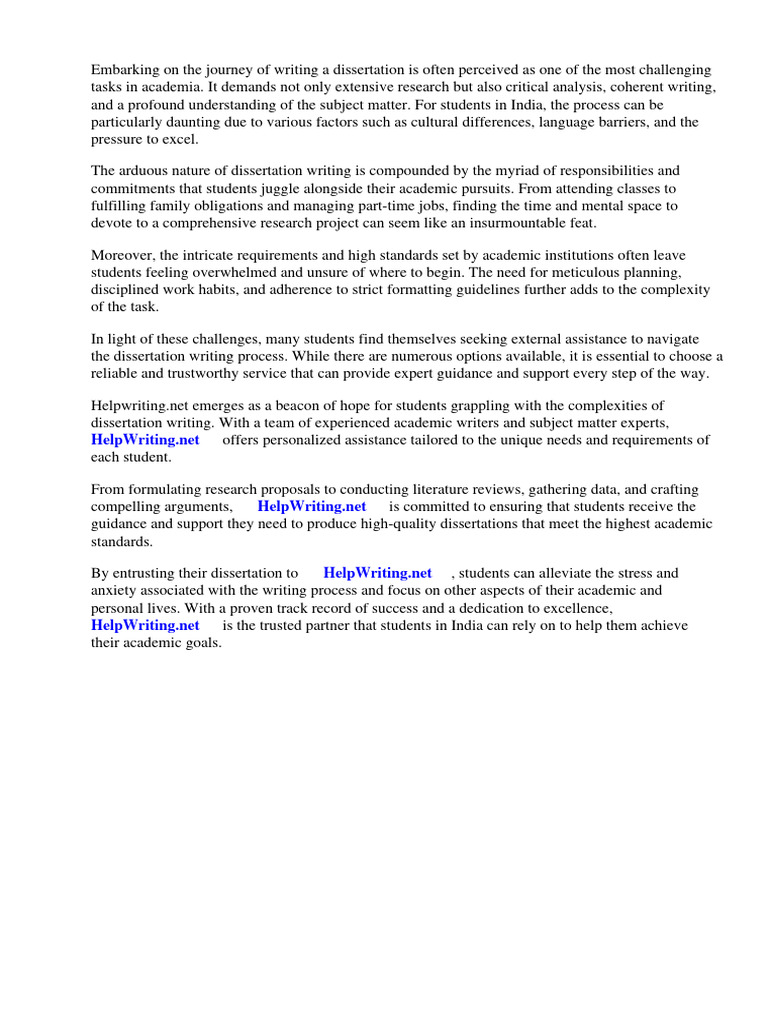 Embarking on the journey of writing a dissertation is often perceived as one of the most challenging tasks in academia. It demands not only extensive research but also critical analysis, coherent writing, and a profound understanding of the subject matter. For students in India, the process can be particularly daunting due to various factors such as cultural differences, language barriers, and the pressure to excel.

The arduous nature of dissertation writing is compounded by the myriad of responsibilities and commitments that students juggle alongside their academic pursuits. From attending classes to fulfilling family obligations and managing part-time jobs, finding the time and mental space to devote to a comprehensive research project can seem like an insurmountable feat.

Moreover, the intricate requirements and high standards set by academic institutions often leave students feeling overwhelmed and unsure of where to begin. The need for meticulous planning, disciplined work habits, and adherence to strict formatting guidelines further adds to the complexity of the task.

In light of these challenges, many students find themselves seeking external assistance to navigate the dissertation writing process. While there are numerous options available, it is essential to choose a reliable and trustworthy service that can provide expert guidance and support every step of the way.

Helpwriting.net emerges as a beacon of hope for students grappling with the complexities of dissertation writing. With a team of experienced academic writers and subject matter experts, HelpWriting.net offers personalized assistance tailored to the unique needs and requirements of each student.

From formulating research proposals to conducting literature reviews, gathering data, and crafting compelling arguments, HelpWriting.net is committed to ensuring that students receive the guidance and support they need to produce high-quality dissertations that meet the highest academic standards.

By entrusting their dissertation to HelpWriting.net , students can alleviate the stress and anxiety associated with the writing process and focus on other aspects of their academic and personal lives. With a proven track record of success and a dedication to excellence, HelpWriting.net is the trusted partner that students in India can rely on to help them achieve their academic goals.